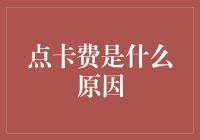 点卡费是什么原因